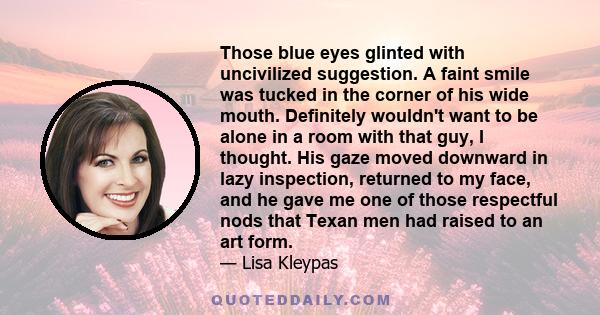 Those blue eyes glinted with uncivilized suggestion. A faint smile was tucked in the corner of his wide mouth. Definitely wouldn't want to be alone in a room with that guy, I thought. His gaze moved downward in lazy inspection, returned to my face, and he gave me one of those respectful nods that Texan men had raised to an art form.

— Lisa Kleypas

QUOTEDDAILY.COM